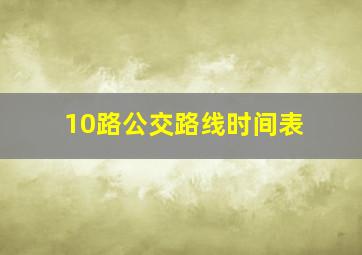 10路公交路线时间表